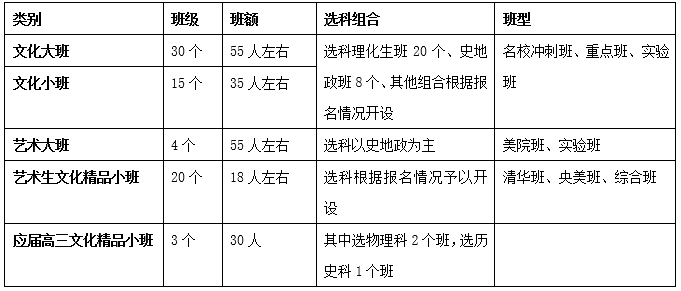 | 类别 | 班级 | 班额 | 选科组合 | 班型 |
|---|---|---|---|---|
| 文化大班 | 30 个 | 55 人左右 | 选科理化生班 20 个、史地政班 8 个、其他组合根据报名情况开设 | 名校冲刺班、重点班、实验班 |
| 文化小班 | 15 个 | 35 人左右 | | |
| 艺术大班 | 4 个 | 55 人左右 | 选科以史地政为主 | 美院班、实验班 |
| 艺术生文化精品小班 | 20 个 | 18 人左右 | 选科根据报名情况予以开设 | 清华班、央美班、综合班 |
| 应届高三文化精品小班 | 3 个 | 30 人 | 其中选物理科 2 个班，选历史科 1 个班 | |